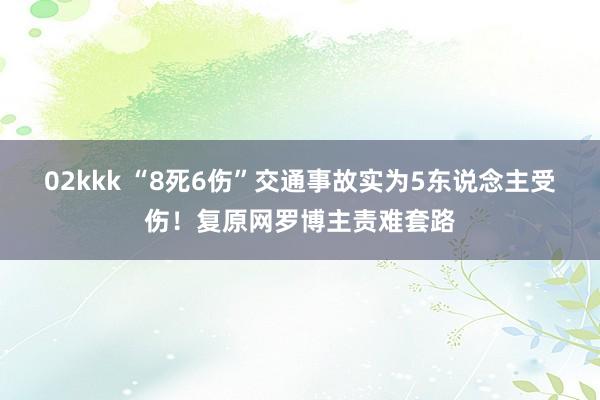 02kkk “8死6伤”交通事故实为5东说念主受伤！复原网罗博主责难套路